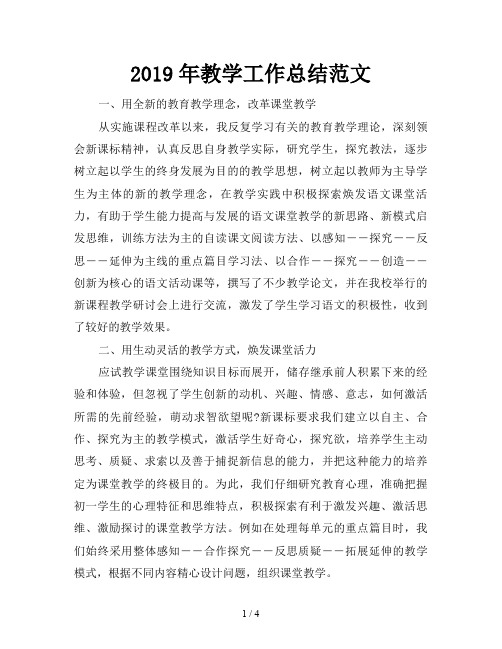 2019年教学工作总结范文

一、用全新的教育教学理念，改革课堂教学

从实施课程改革以来，我反复学习有关的教育教学理论，深刻领会新课标精神，认真反思自身教学实际，研究学生，探究教法，逐步树立起以学生的终身发展为目的的教学思想，树立起以教师为主导学生为主体的新的教学理念，在教学实践中积极探索焕发语文课堂活力，有助于学生能力提高与发展的语文课堂教学的新思路、新模式启发思维，训练方法为主的自读课文阅读方法、以感知——探究——反思——延伸为主线的重点篇目学习法、以合作——探究——创造——创新为核心的语文活动课等，撰写了不少教学论文，并在我校举行的新课程教学研讨会上进行交流，激发了学生学习语文的积极性，收到了较好的教学效果。

二、用生动灵活的教学方式，焕发课堂活力

应试教学课堂围绕知识目标而展开，储存继承前人积累下来的经验和体验，但忽视了学生创新的动机、兴趣、情感、意志，如何激活所需的先前经验，萌动求智欲望呢?新课标要求我们建立以自主、合作、探究为主的教学模式，激活学生好奇心，探究欲，培养学生主动思考、质疑、求索以及善于捕捉新信息的能力，并把这种能力的培养定为课堂教学的终极目的。为此，我们仔细研究教育心理，准确把握初一学生的心理特征和思维特点，积极探索有利于激发兴趣、激活思维、激励探讨的课堂教学方法。例如在处理每单元的重点篇目时，我们始终采用整体感知——合作探究——反思质疑——拓展延伸的教学模式，根据不同内容精心设计问题，组织课堂教学。

1 / 4